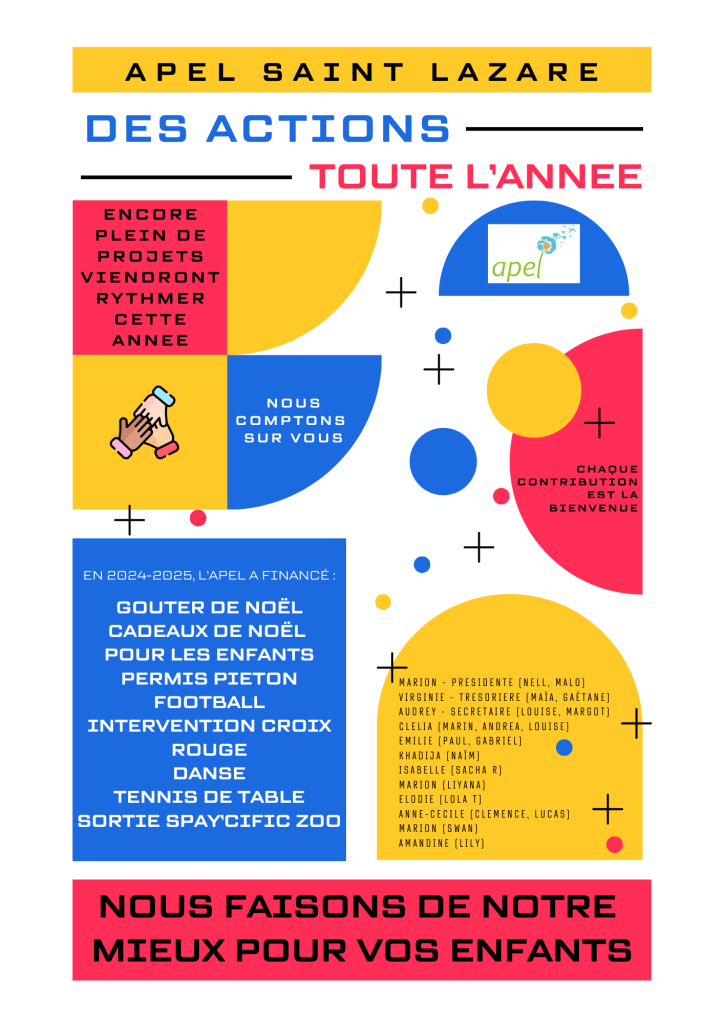 APEL SAINT LAZARE

DES ACTIONS

TOUTE L'ANNEE

ENCORE PLEIN DE PROJETS VIENDRONT RYTHMER CETTE ANNEE

apel

NOUS COMPTONS SUR VOUS

CHAQUE CONTRIBUTION EST LA BIENVENUE

EN 2024-2025, L'APEL A FINANCÉ :

GOUTER DE NOËL
CADEAUX DE NOËL POUR LES ENFANTS
PERMIS PIETON
FOOTBALL
INTERVENTION CROIX ROUGE
DANSE
TENNIS DE TABLE
SORTIE SPAY'CIFIC ZOO

MARION - PRESIDENTE (NELL, MALO)
VIRGINIE - TRESORIERE (MAÏA, GAÉTANE)
AUDREY - SECRETAIRE (LOUISE, MARGOT)
CLELIA (MARIN, ANDREA, LOUISE)
EMILIE (PAUL, GABRIEL)
KHADIJA (NAÏM)
ISABELLE (SACHA R)
MARION (LIYANA)
ELODIE (LOLA T)
ANNE-CECILE (CLEMENCE, LUCAS)
MARION (SWAN)
AMANDINE (LILY)

NOUS FAISONS DE NOTRE MIEUX POUR VOS ENFANTS